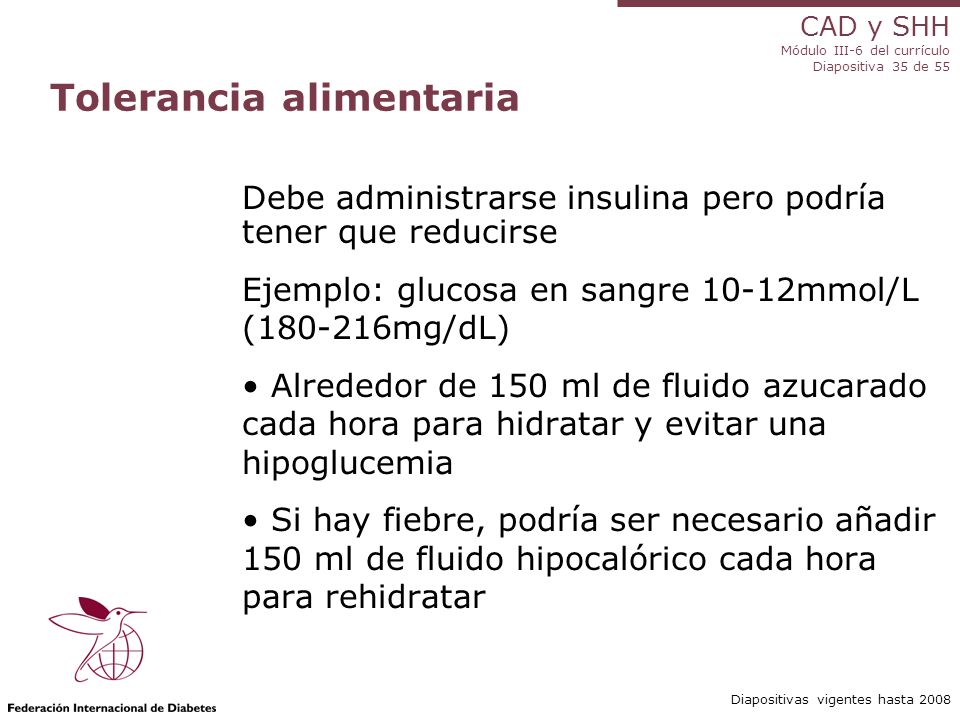 CAD y SHH
Módulo III-6 del currículo
Diapositiva 35 de 55

Tolerancia alimentaria

Debe administrarse insulina pero podría tener que reducirse

Ejemplo: glucosa en sangre 10-12mmol/L (180-216mg/dL)

• Alrededor de 150 ml de fluido azucarado cada hora para hidratar y evitar una hipoglucemia

• Si hay fiebre, podría ser necesario añadir 150 ml de fluido hipocalórico cada hora para rehidratar

Federación Internacional de Diabetes

Diapositivas vigentes hasta 2008